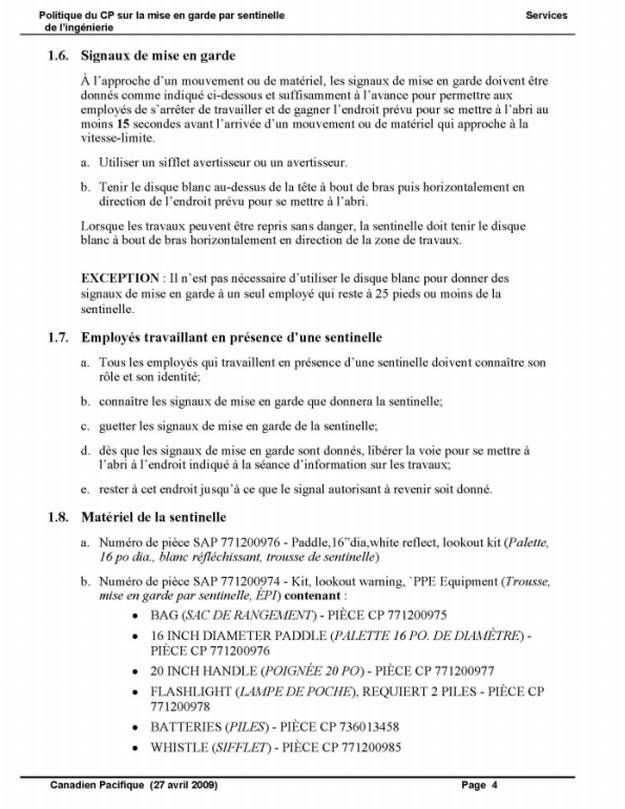 Politique du CP sur la mise en garde par sentinelle de l'ingénierie

Services

1.6. Signaux de mise en garde

À l'approche d'un mouvement ou de matériel, les signaux de mise en garde doivent être donnés comme indiqué ci-dessous et suffisamment à l'avance pour permettre aux employés de s'arrêter de travailler et de gagner l'endroit prévu pour se mettre à l'abri au moins 15 secondes avant l'arrivée d'un mouvement ou de matériel qui approche à la vitesse-limite.

a. Utiliser un sifflet avertisseur ou un avertisseur.

b. Tenir le disque blanc au-dessus de la tête à bout de bras puis horizontalement en direction de l'endroit prévu pour se mettre à l'abri.

Lorsque les travaux peuvent être repris sans danger, la sentinelle doit tenir le disque blanc à bout de bras horizontalement en direction de la zone de travaux.

EXCEPTION : Il n'est pas nécessaire d'utiliser le disque blanc pour donner des signaux de mise en garde à un seul employé qui reste à 25 pieds ou moins de la sentinelle.

1.7. Employés travaillant en présence d'une sentinelle

a. Tous les employés qui travaillent en présence d'une sentinelle doivent connaître son rôle et son identité;

b. connaître les signaux de mise en garde que donnera la sentinelle;

c. guetter les signaux de mise en garde de la sentinelle;

d. dès que les signaux de mise en garde sont donnés, libérer la voie pour se mettre à l'abri à l'endroit indiqué à la séance d'information sur les travaux;

e. rester à cet endroit jusqu'à ce que le signal autorisant à revenir soit donné.

1.8. Matériel de la sentinelle

a. Numéro de pièce SAP 771200976 - Paddle,16"dia,white reflect, lookout kit (Palette, 16 po dia., blanc réfléchissant, trousse de sentinelle)

b. Numéro de pièce SAP 771200974 - Kit, lookout warning, `PPE Equipment (Trousse, mise en garde par sentinelle, ÉPI) contenant :
• BAG (SAC DE RANGEMENT) - PIÈCE CP 771200975
• 16 INCH DIAMETER PADDLE (PALETTE 16 PO. DE DIAMÈTRE) - PIÈCE CP 771200976
• 20 INCH HANDLE (POIGNÉE 20 PO) - PIÈCE CP 771200977
• FLASHLIGHT (LAMPE DE POCHE), REQUIERT 2 PILES - PIÈCE CP 771200978
• BATTERIES (PILES) - PIÈCE CP 736013458
• WHISTLE (SIFFLET) - PIÈCE CP 771200985

Canadien Pacifique (27 avril 2009)

Page 4